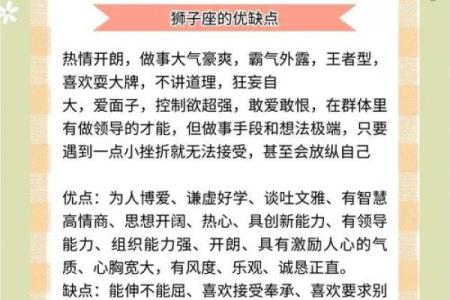 狮子座的优缺点

热情开朗，做事大气豪爽，霸气外露，王者型，喜欢耍大牌，不讲道理，狂妄自大，爱面子，控制欲超强，敢爱敢恨，在群体里有做领导的才能，但做事手段和想法极端，只要遇到一点小挫折就无法接受，甚至会放纵自己

优点：为人博爱、谦虚好学、谈吐文雅、有智慧高情商、思想开阔、热心、具创新能力、有领导能力、组织能力强、开朗、具有激励人心的气质、心胸宽大，有风度、乐观、诚恳正直。
缺点：能伸不能屈、喜欢接受奉承、喜欢要求别